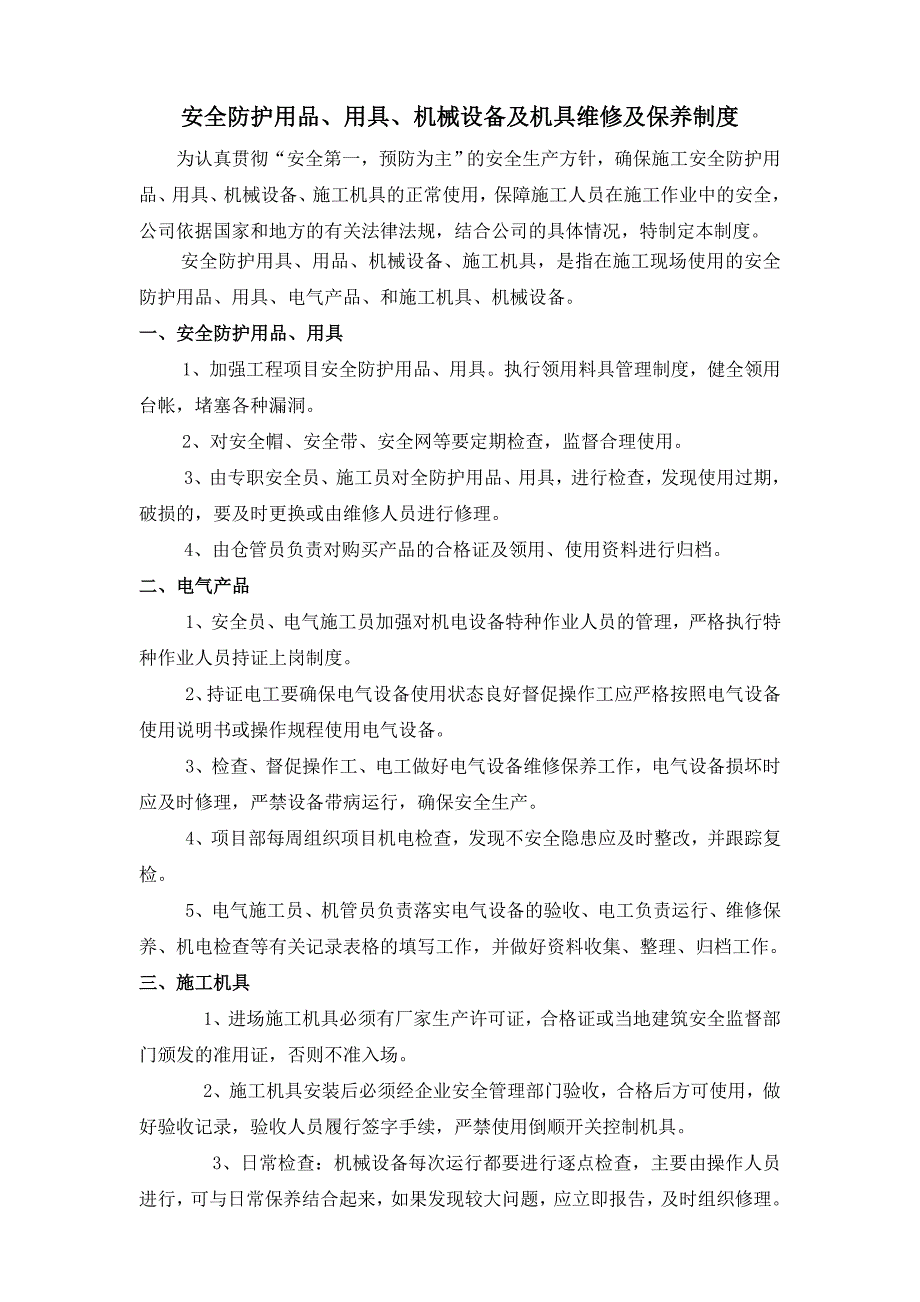 安全防护用品、用具、机械设备及机具维修及保养制度

为认真贯彻“安全第一，预防为主”的安全生产方针，确保施工安全防护用品、用具、机械设备、施工机具的正常使用，保障施工人员在施工作业中的安全，公司依据国家和地方的有关法律法规，结合公司的具体情况，特制定本制度。

安全防护用具、用品、机械设备、施工机具，是指在施工现场使用的安全防护用品、用具、电气产品、和施工机具、机械设备。

一、安全防护用品、用具

1、加强工程项目安全防护用品、用具。执行领用料具管理制度，健全领用台帐，堵塞各种漏洞。

2、对安全帽、安全带、安全网等要定期检查，监督合理使用。

3、由专职安全员、施工员对全防护用品、用具，进行检查，发现使用过期，破损的，要及时更换或由维修人员进行修理。

4、由仓管员负责对购买产品的合格证及领用、使用资料进行归档。

二、电气产品

1、安全员、电气施工员加强对机电设备特种作业人员的管理，严格执行特种作业人员持证上岗制度。

2、持证电工要确保电气设备使用状态良好督促操作工应严格按照电气设备使用说明书或操作规程使用电气设备。

3、检查、督促操作工、电工做好电气设备维修保养工作，电气设备损坏时应及时修理，严禁设备带病运行，确保安全生产。

4、项目部每周组织项目机电检查，发现不安全隐患应及时整改，并跟踪复检。

5、电气施工员、机管员负责落实电气设备的验收、电工负责运行、维修保养、机电检查等有关记录表格的填写工作，并做好资料收集、整理、归档工作。

三、施工机具

1、进场施工机具必须有厂家生产许可证，合格证或当地建筑安全监督部门颁发的准用证，否则不准入场。

2、施工机具安装后必须经企业安全管理部门验收，合格后方可使用，做好验收记录，验收人员履行签字手续，严禁使用倒顺开关控制机具。

3、日常检查：机械设备每次运行都要进行逐点检查，主要由操作人员进行，可与日常保养结合起来，如果发现较大问题，应立即报告，及时组织修理。